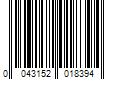 0 043152 018394